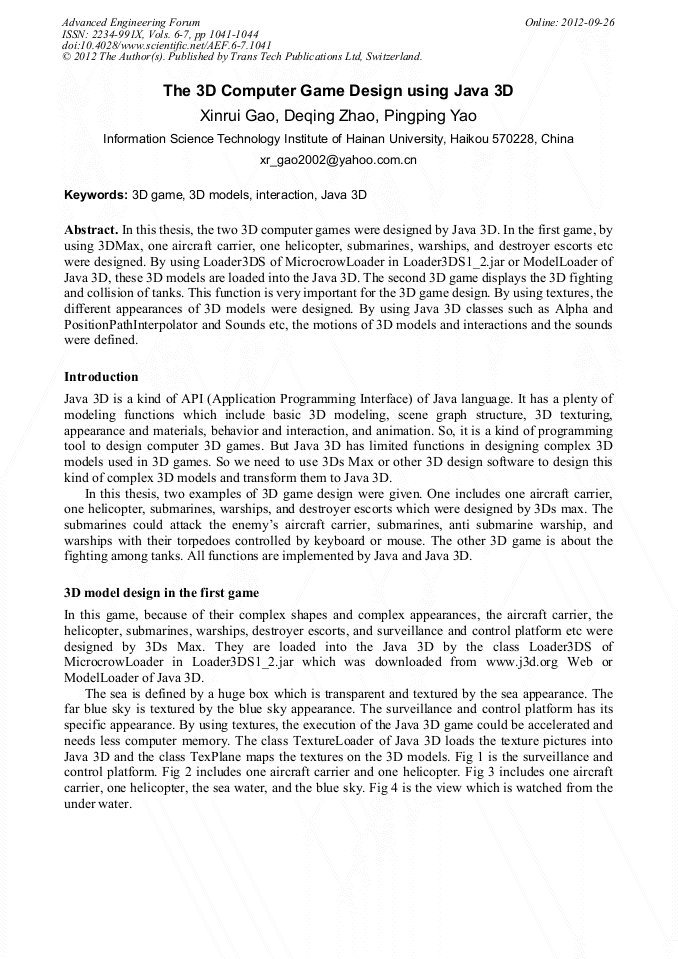 Advanced Engineering Forum
ISSN: 2234-991X, Vols. 6-7, pp 1041-1044
doi:10.4028/www.scientific.net/AEF.6-7.1041
© 2012 The Author(s). Published by Trans Tech Publications Ltd, Switzerland.

Online: 2012-09-26

The 3D Computer Game Design using Java 3D

Xinrui Gao, Deqing Zhao, Pingping Yao

Information Science Technology Institute of Hainan University, Haikou 570228, China

xr_gao2002@yahoo.com.cn

Keywords: 3D game, 3D models, interaction, Java 3D

Abstract. In this thesis, the two 3D computer games were designed by Java 3D. In the first game, by using 3DMax, one aircraft carrier, one helicopter, submarines, warships, and destroyer escorts etc were designed. By using Loader3DS of MicrocrowLoader in Loader3DS1_2.jar or ModelLoader of Java 3D, these 3D models are loaded into the Java 3D. The second 3D game displays the 3D fighting and collision of tanks. This function is very important for the 3D game design. By using textures, the different appearances of 3D models were designed. By using Java 3D classes such as Alpha and PositionPathInterpolator and Sounds etc, the motions of 3D models and interactions and the sounds were defined.

Introduction

Java 3D is a kind of API (Application Programming Interface) of Java language. It has a plenty of modeling functions which include basic 3D modeling, scene graph structure, 3D texturing, appearance and materials, behavior and interaction, and animation. So, it is a kind of programming tool to design computer 3D games. But Java 3D has limited functions in designing complex 3D models used in 3D games. So we need to use 3Ds Max or other 3D design software to design this kind of complex 3D models and transform them to Java 3D.

In this thesis, two examples of 3D game design were given. One includes one aircraft carrier, one helicopter, submarines, warships, and destroyer escorts which were designed by 3Ds max. The submarines could attack the enemy's aircraft carrier, submarines, anti submarine warship, and warships with their torpedoes controlled by keyboard or mouse. The other 3D game is about the fighting among tanks. All functions are implemented by Java and Java 3D.

3D model design in the first game

In this game, because of their complex shapes and complex appearances, the aircraft carrier, the helicopter, submarines, warships, destroyer escorts, and surveillance and control platform etc were designed by 3Ds Max. They are loaded into the Java 3D by the class Loader3DS of MicrocrowLoader in Loader3DS1_2.jar which was downloaded from www.j3d.org Web or ModelLoader of Java 3D.

The sea is defined by a huge box which is transparent and textured by the sea appearance. The far blue sky is textured by the blue sky appearance. The surveillance and control platform has its specific appearance. By using textures, the execution of the Java 3D game could be accelerated and needs less computer memory. The class TextureLoader of Java 3D loads the texture pictures into Java 3D and the class TexPlane maps the textures on the 3D models. Fig 1 is the surveillance and control platform. Fig 2 includes one aircraft carrier and one helicopter. Fig 3 includes one aircraft carrier, one helicopter, the sea water, and the blue sky. Fig 4 is the view which is watched from the under water.